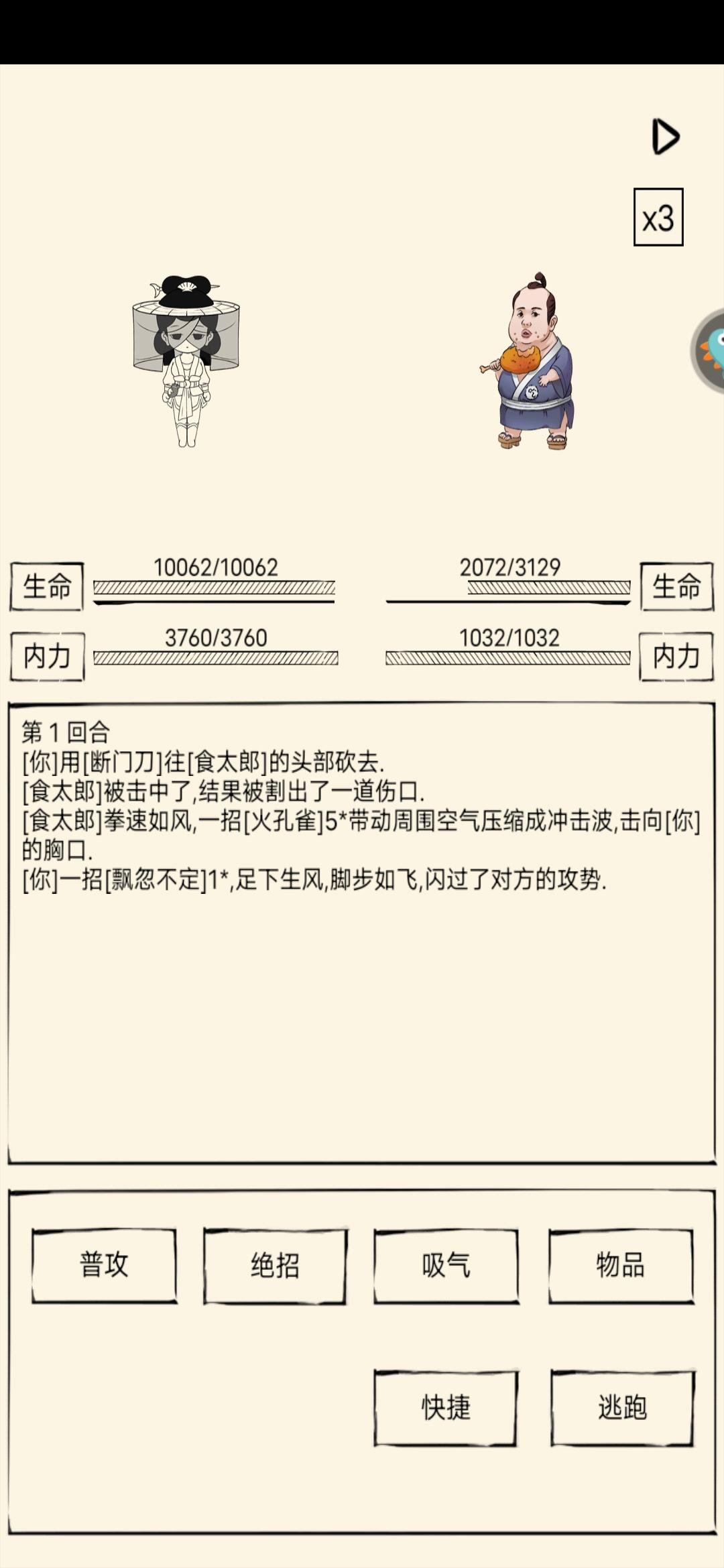 x3

生命 10062/10062

2072/3129 生命

内力 3760/3760

1032/1032 内力

第 1 回合
[你]用[断门刀]往[食太郎]的头部砍去.
[食太郎]被击中了,结果被割出了一道伤口.
[食太郎]拳速如风,一招[火孔雀]5*带动周围空气压缩成冲击波,击向[你]的胸口.
[你]一招[飘忽不定]1*,足下生风,脚步如飞,闪过了对方的攻势.

普攻

绝招

吸气

物品

快捷

逃跑